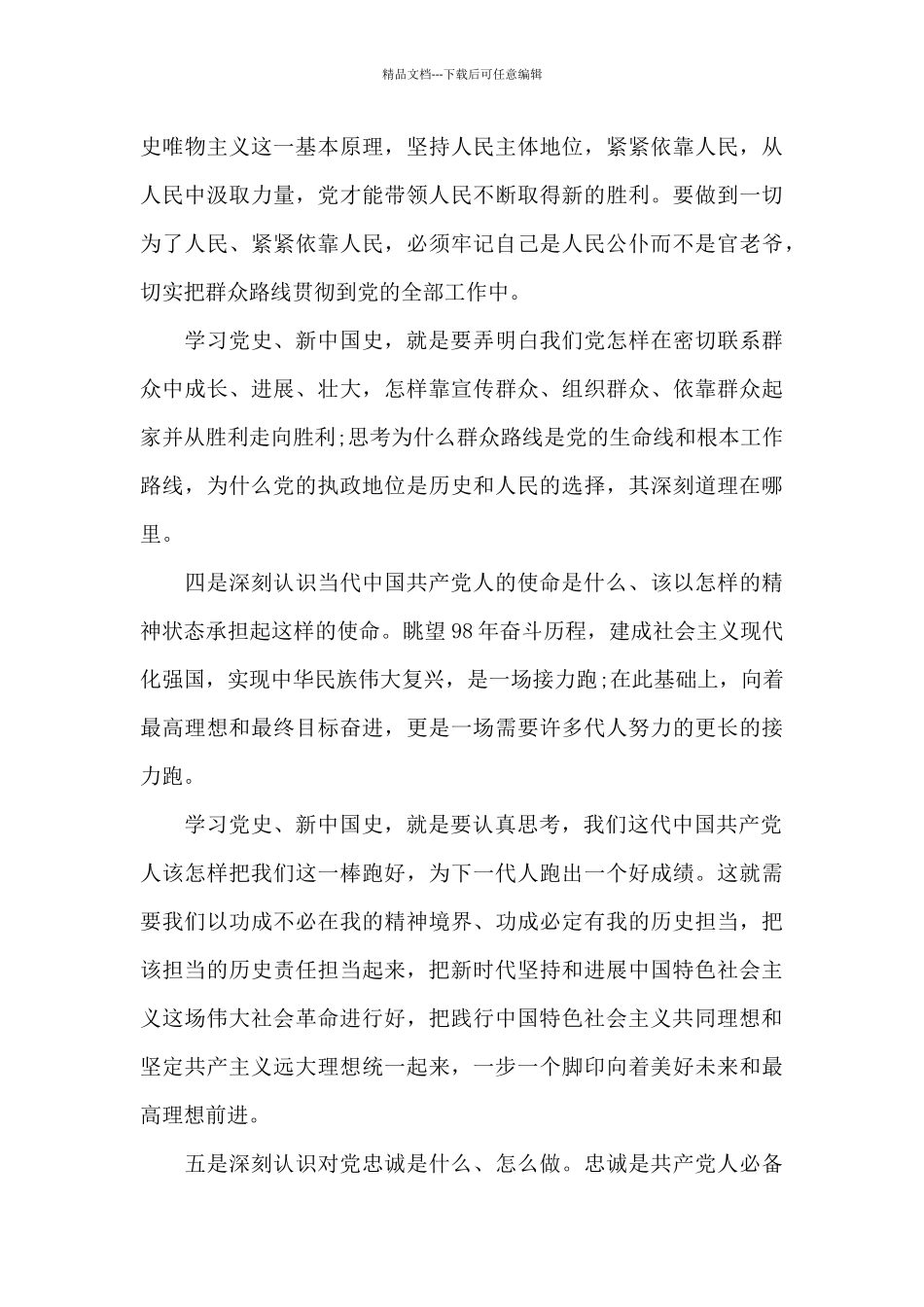 精品文档---下载后可任意编辑

史唯物主义这一基本原理，坚持人民主体地位，紧紧依靠人民，从人民中汲取力量，党才能带领人民不断取得新的胜利。要做到一切为了人民、紧紧依靠人民，必须牢记自己是人民公仆而不是官老爷，切实把群众路线贯彻到党的全部工作中。

学习党史、新中国史，就是要弄明白我们党怎样在密切联系群众中成长、进展、壮大，怎样靠宣传群众、组织群众、依靠群众起家并从胜利走向胜利;思考为什么群众路线是党的生命线和根本工作路线，为什么党的执政地位是历史和人民的选择，其深刻道理在哪里。

四是深刻认识当代中国共产党人的使命是什么、该以怎样的精神状态承担起这样的使命。眺望98年奋斗历程，建成社会主义现代化强国，实现中华民族伟大复兴，是一场接力跑;在此基础上，向着最高理想和最终目标奋进，更是一场需要许多代人努力的更长的接力跑。

学习党史、新中国史，就是要认真思考，我们这代中国共产党人该怎样把我们这一棒跑好，为下一代人跑出一个好成绩。这就需要我们以功成不必在我的精神境界、功成必定有我的历史担当，把该担当的历史责任担当起来，把新时代坚持和进展中国特色社会主义这场伟大社会革命进行好，把践行中国特色社会主义共同理想和坚定共产主义远大理想统一起来，一步一个脚印向着美好未来和最高理想前进。

五是深刻认识对党忠诚是什么、怎么做。忠诚是共产党人必备